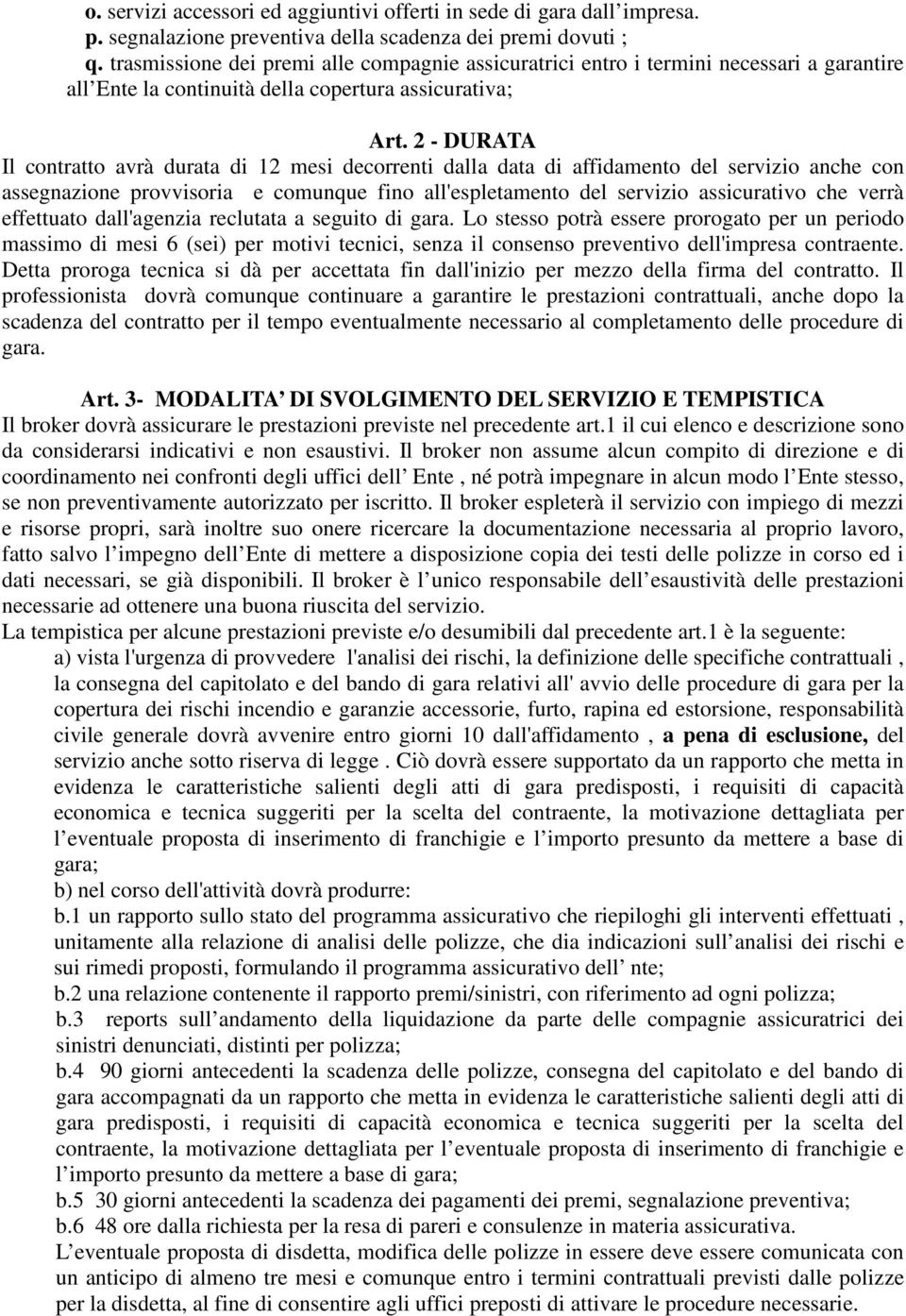 o. servizi accessori ed aggiuntivi offerti in sede di gara dall impresa.
p. segnalazione preventiva della scadenza dei premi dovuti ;
q. trasmissione dei premi alle compagnie assicuratrici entro i termini necessari a garantire all Ente la continuità della copertura assicurativa;

Art. 2 - DURATA
Il contratto avrà durata di 12 mesi decorrenti dalla data di affidamento del servizio anche con assegnazione provvisoria e comunque fino all'espletamento del servizio assicurativo che verrà effettuato dall'agenzia reclutata a seguito di gara. Lo stesso potrà essere prorogato per un periodo massimo di mesi 6 (sei) per motivi tecnici, senza il consenso preventivo dell'impresa contraente. Detta proroga tecnica si dà per accettata fin dall'inizio per mezzo della firma del contratto. Il professionista dovrà comunque continuare a garantire le prestazioni contrattuali, anche dopo la scadenza del contratto per il tempo eventualmente necessario al completamento delle procedure di gara.

Art. 3- MODALITA DI SVOLGIMENTO DEL SERVIZIO E TEMPISTICA
Il broker dovrà assicurare le prestazioni previste nel precedente art.1 il cui elenco e descrizione sono da considerarsi indicativi e non esaustivi. Il broker non assume alcun compito di direzione e di coordinamento nei confronti degli uffici dell Ente , né potrà impegnare in alcun modo l Ente stesso, se non preventivamente autorizzato per iscritto. Il broker espleterà il servizio con impiego di mezzi e risorse propri, sarà inoltre suo onere ricercare la documentazione necessaria al proprio lavoro, fatto salvo l impegno dell Ente di mettere a disposizione copia dei testi delle polizze in corso ed i dati necessari, se già disponibili. Il broker è l unico responsabile dell esaustività delle prestazioni necessarie ad ottenere una buona riuscita del servizio.
La tempistica per alcune prestazioni previste e/o desumibili dal precedente art.1 è la seguente:
a) vista l'urgenza di provvedere l'analisi dei rischi, la definizione delle specifiche contrattuali , la consegna del capitolato e del bando di gara relativi all' avvio delle procedure di gara per la copertura dei rischi incendio e garanzie accessorie, furto, rapina ed estorsione, responsabilità civile generale dovrà avvenire entro giorni 10 dall'affidamento , a pena di esclusione, del servizio anche sotto riserva di legge . Ciò dovrà essere supportato da un rapporto che metta in evidenza le caratteristiche salienti degli atti di gara predisposti, i requisiti di capacità economica e tecnica suggeriti per la scelta del contraente, la motivazione dettagliata per l eventuale proposta di inserimento di franchigie e l importo presunto da mettere a base di gara;
b) nel corso dell'attività dovrà produrre:
b.1 un rapporto sullo stato del programma assicurativo che riepiloghi gli interventi effettuati , unitamente alla relazione di analisi delle polizze, che dia indicazioni sull analisi dei rischi e sui rimedi proposti, formulando il programma assicurativo dell nte;
b.2 una relazione contenente il rapporto premi/sinistri, con riferimento ad ogni polizza;
b.3 reports sull andamento della liquidazione da parte delle compagnie assicuratrici dei sinistri denunciati, distinti per polizza;
b.4 90 giorni antecedenti la scadenza delle polizze, consegna del capitolato e del bando di gara accompagnati da un rapporto che metta in evidenza le caratteristiche salienti degli atti di gara predisposti, i requisiti di capacità economica e tecnica suggeriti per la scelta del contraente, la motivazione dettagliata per l eventuale proposta di inserimento di franchigie e l importo presunto da mettere a base di gara;
b.5 30 giorni antecedenti la scadenza dei pagamenti dei premi, segnalazione preventiva;
b.6 48 ore dalla richiesta per la resa di pareri e consulenze in materia assicurativa.
L eventuale proposta di disdetta, modifica delle polizze in essere deve essere comunicata con un anticipo di almeno tre mesi e comunque entro i termini contrattuali previsti dalle polizze per la disdetta, al fine di consentire agli uffici preposti di attivare le procedure necessarie.